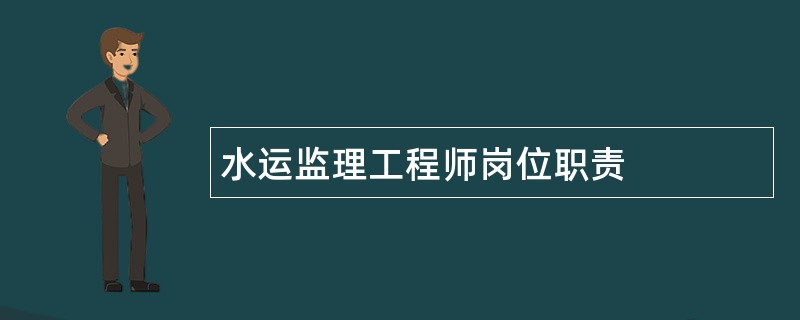 水运监理工程师岗位职责